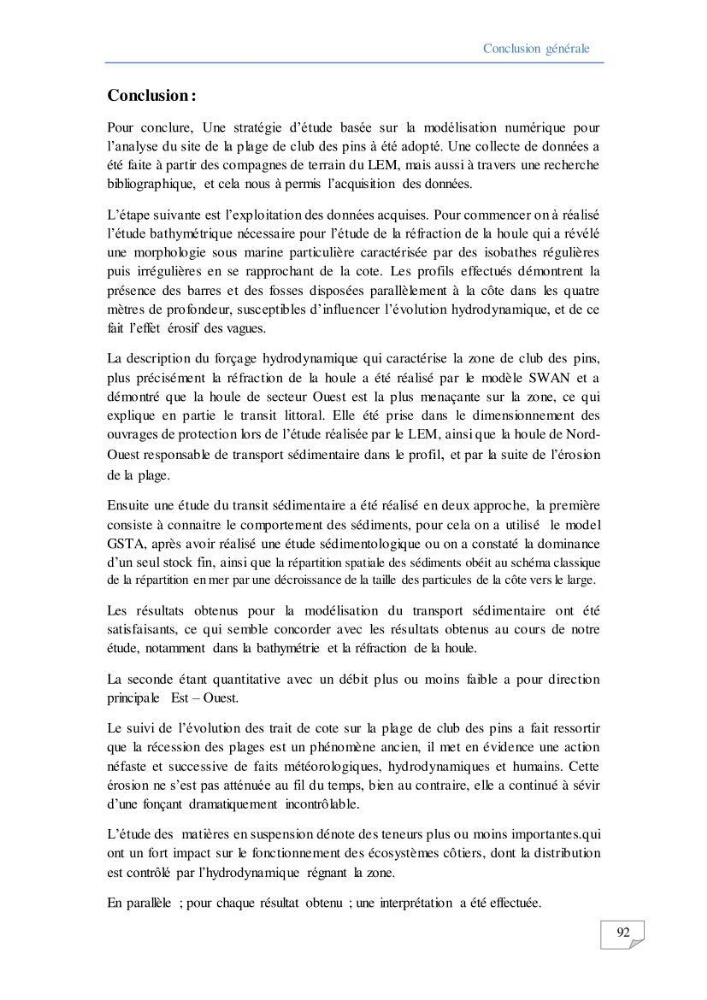 Conclusion générale

Conclusion :

Pour conclure, Une stratégie d'étude basée sur la modélisation numérique pour l'analyse du site de la plage de club des pins à été adopté. Une collecte de données a été faite à partir des compagnes de terrain du LEM, mais aussi à travers une recherche bibliographique, et cela nous à permis l'acquisition des données.

L'étape suivante est l'exploitation des données acquises. Pour commencer on à réalisé l'étude bathymétrique nécessaire pour l'étude de la réfraction de la houle qui a révélé une morphologie sous marine particulière caractérisée par des isobathes régulières puis irrégulières en se rapprochant de la cote. Les profils effectués démontrent la présence des barres et des fosses disposées parallèlement à la côte dans les quatre mètres de profondeur, susceptibles d'influencer l'évolution hydrodynamique, et de ce fait l'effet érosif des vagues.

La description du forçage hydrodynamique qui caractérise la zone de club des pins, plus précisément la réfraction de la houle a été réalisé par le modèle SWAN et a démontré que la houle de secteur Ouest est la plus menaçante sur la zone, ce qui explique en partie le transit littoral. Elle été prise dans le dimensionnement des ouvrages de protection lors de l'étude réalisée par le LEM, ainsi que la houle de Nord-Ouest responsable de transport sédimentaire dans le profil, et par la suite de l'érosion de la plage.

Ensuite une étude du transit sédimentaire a été réalisé en deux approche, la première consiste à connaitre le comportement des sédiments, pour cela on a utilisé le model GSTA, après avoir réalisé une étude sédimentologique ou on a constaté la dominance d'un seul stock fin, ainsi que la répartition spatiale des sédiments obéit au schéma classique de la répartition en mer par une décroissance de la taille des particules de la côte vers le large.

Les résultats obtenus pour la modélisation du transport sédimentaire ont été satisfaisants, ce qui semble concorder avec les résultats obtenus au cours de notre étude, notamment dans la bathymétrie et la réfraction de la houle.

La seconde étant quantitative avec un débit plus ou moins faible a pour direction principale Est – Ouest.

Le suivi de l'évolution des trait de cote sur la plage de club des pins a fait ressortir que la récession des plages est un phénomène ancien, il met en évidence une action néfaste et successive de faits météorologiques, hydrodynamiques et humains. Cette érosion ne s'est pas atténuée au fil du temps, bien au contraire, elle a continué à sévir d'une fonçant dramatiquement incontrôlable.

L'étude des matières en suspension dénote des teneurs plus ou moins importantes.qui ont un fort impact sur le fonctionnement des écosystèmes côtiers, dont la distribution est contrôlé par l'hydrodynamique régnant la zone.

En parallèle ; pour chaque résultat obtenu ; une interprétation a été effectuée.

92